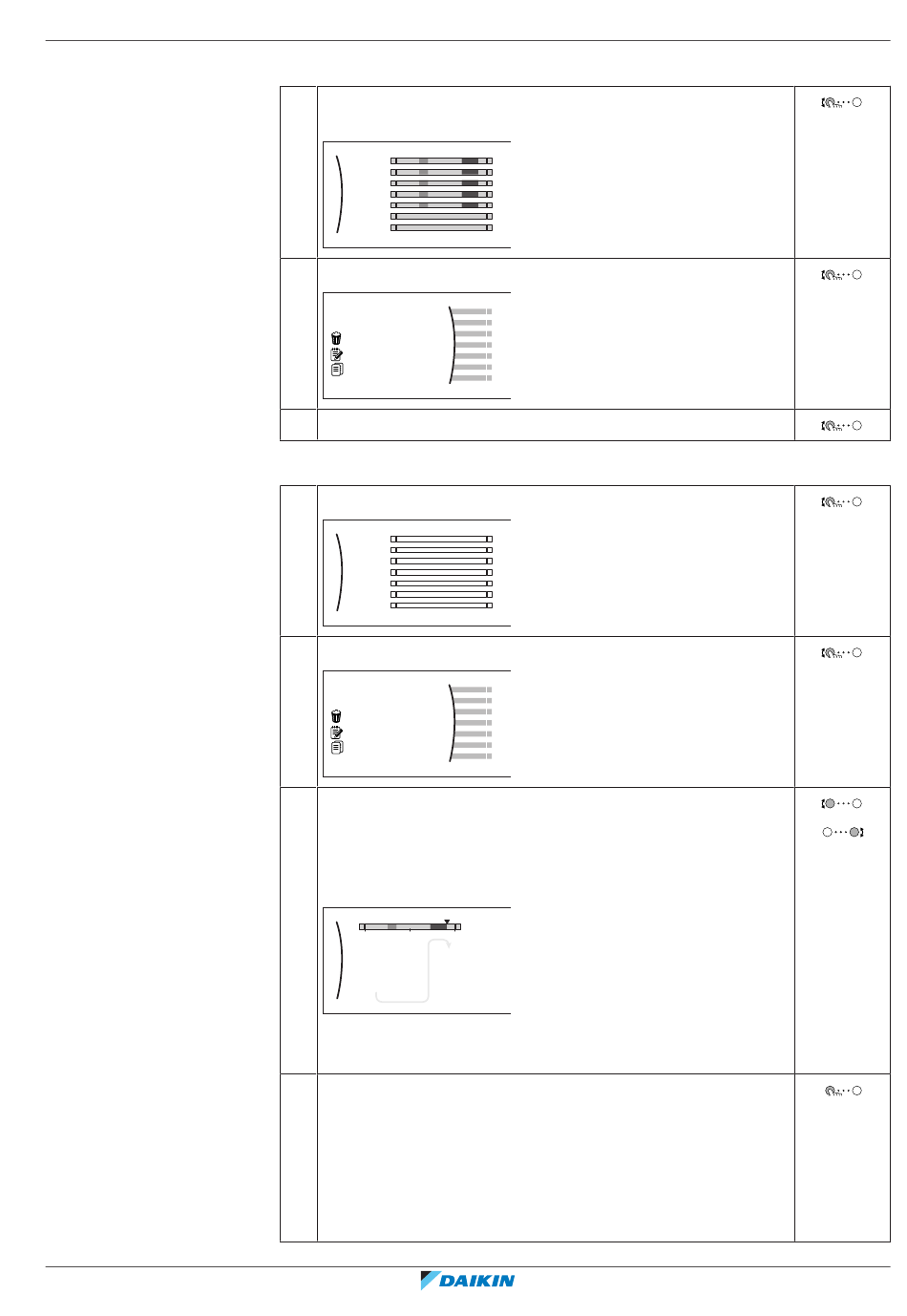 DAIKIN